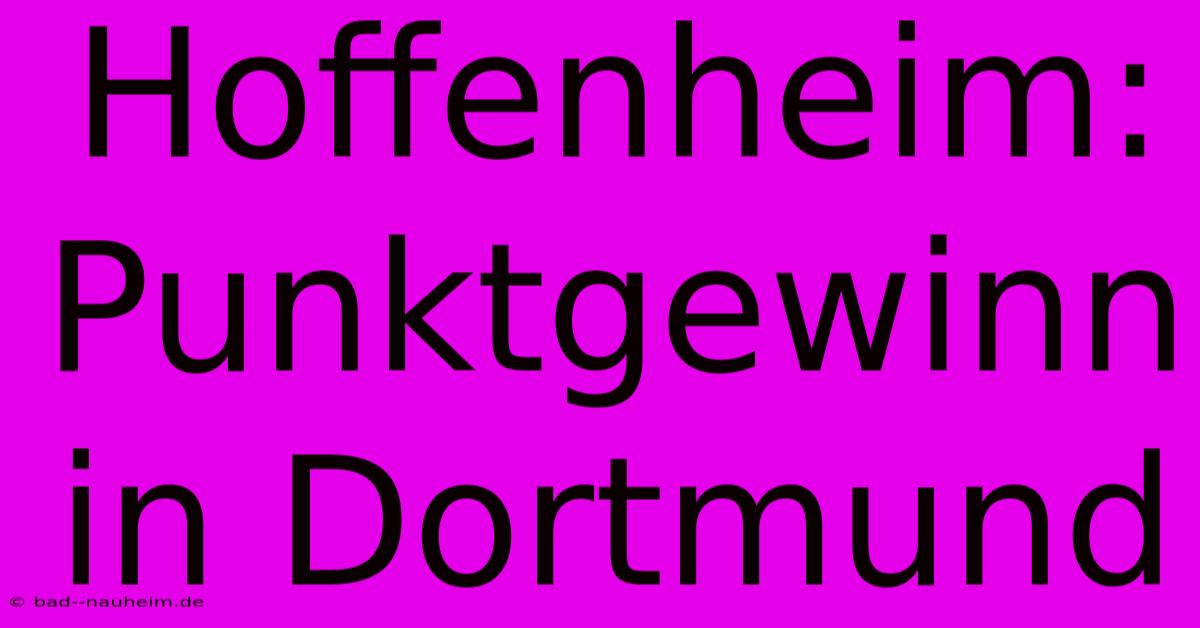 Hoffenheim: Punktgewinn in Dortmund

© bad--nauheim.de